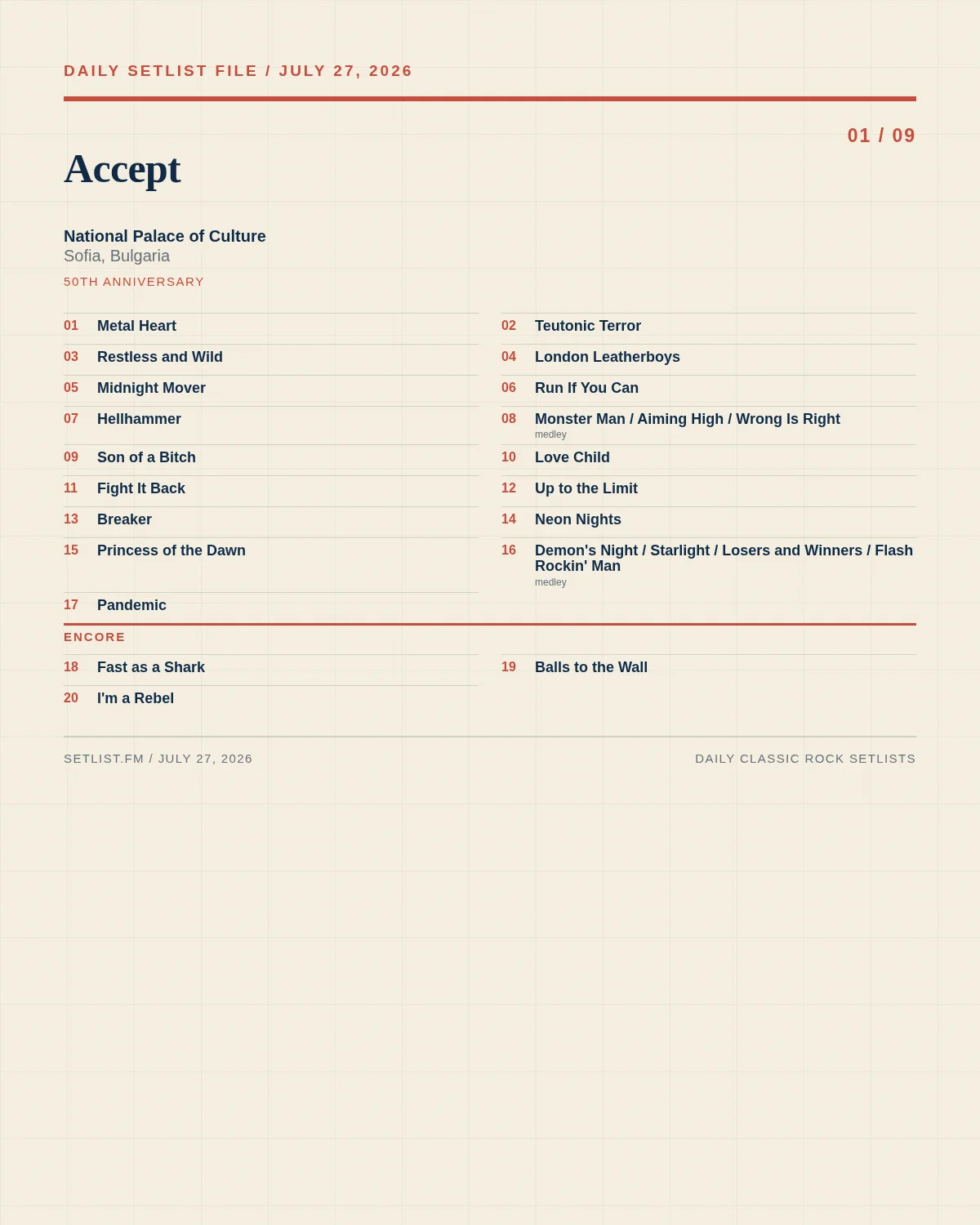 DAILY SETLIST FILE / JULY 27, 2026

01 / 09

Accept

National Palace of Culture
Sofia, Bulgaria
50TH ANNIVERSARY

01 Metal Heart
02 Teutonic Terror
03 Restless and Wild
04 London Leatherboys
05 Midnight Mover
06 Run If You Can
07 Hellhammer
08 Monster Man / Aiming High / Wrong Is Right
medley
09 Son of a Bitch
10 Love Child
11 Fight It Back
12 Up to the Limit
13 Breaker
14 Neon Nights
15 Princess of the Dawn
16 Demon's Night / Starlight / Losers and Winners / Flash Rockin' Man
medley
17 Pandemic

ENCORE

18 Fast as a Shark
19 Balls to the Wall
20 I'm a Rebel

SETLIST.FM / JULY 27, 2026

DAILY CLASSIC ROCK SETLISTS